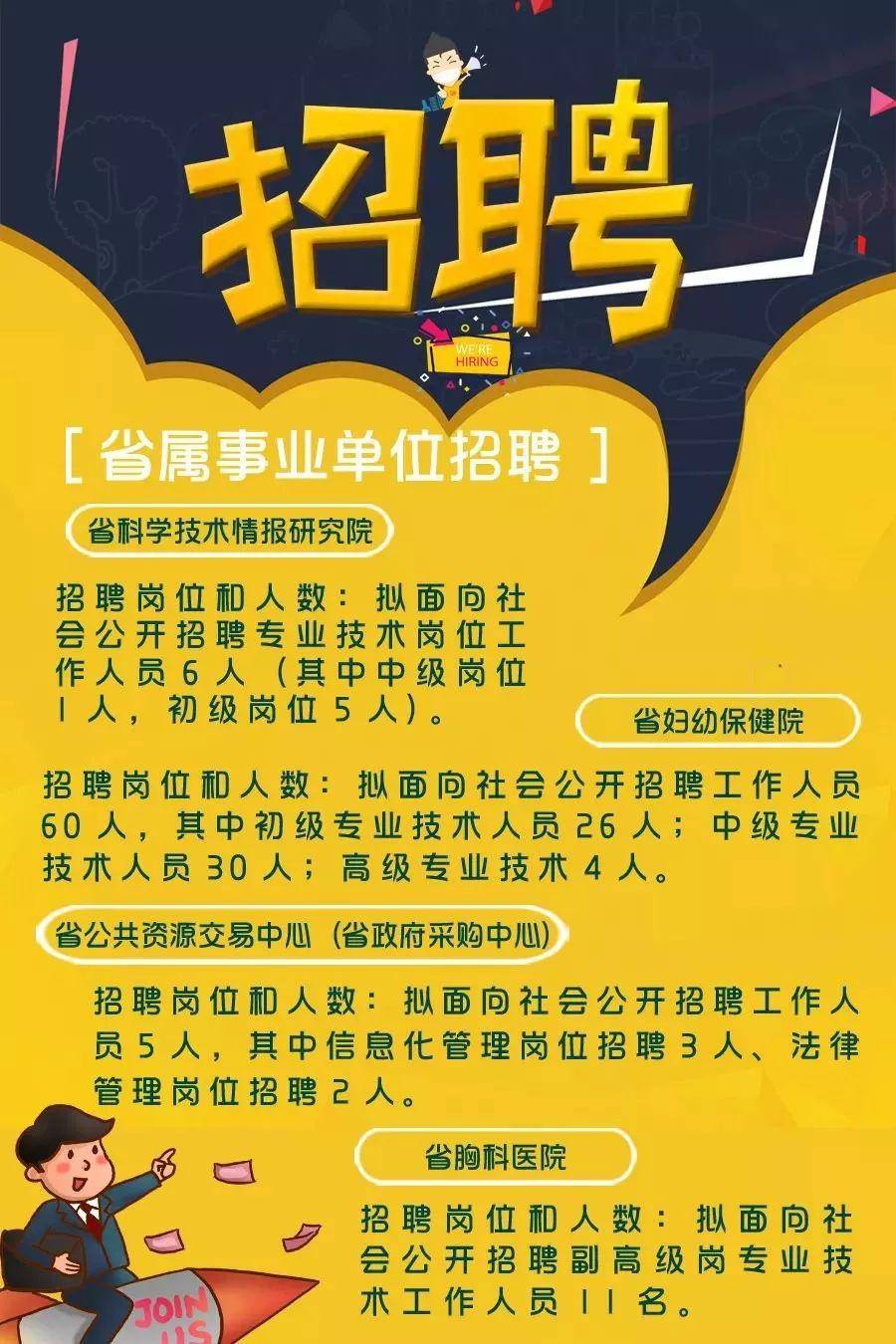 招聘

WE'RE HIRING

[ 省属事业单位招聘 ]

省科学技术情报研究院

招聘岗位和人数：拟面向社会公开招聘专业技术岗位工作人员6人（其中中级岗位1人，初级岗位5人）。

省妇幼保健院

招聘岗位和人数：拟面向社会公开招聘工作人员60人，其中初级专业技术人员26人；中级专业技术人员30人；高级专业技术4人。

省公共资源交易中心（省政府采购中心）

招聘岗位和人数：拟面向社会公开招聘工作人员5人，其中信息化管理岗位招聘3人、法律管理岗位招聘2人。

省胸科医院

招聘岗位和人数：拟面向社会公开招聘副高级岗专业技术工作人员11名。

JOIN US